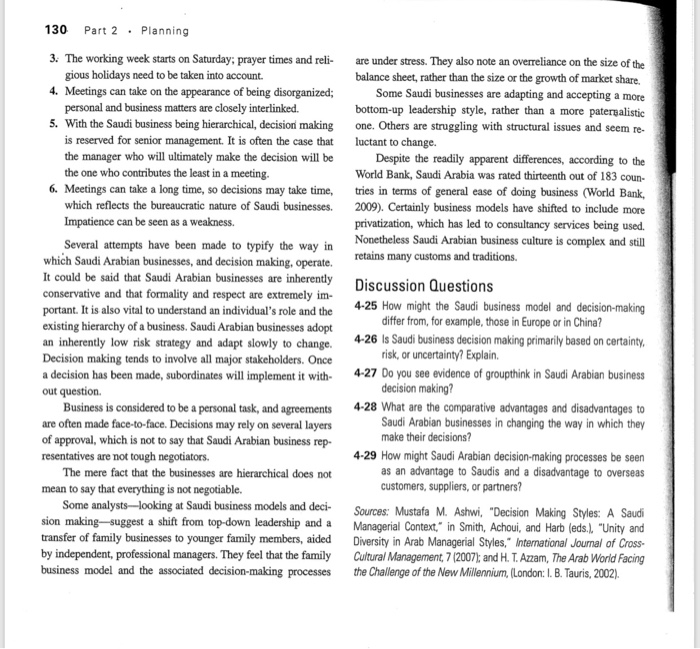 130 Part 2 • Planning

3. The working week starts on Saturday; prayer times and religious holidays need to be taken into account.
4. Meetings can take on the appearance of being disorganized; personal and business matters are closely interlinked.
5. With the Saudi business being hierarchical, decision making is reserved for senior management. It is often the case that the manager who will ultimately make the decision will be the one who contributes the least in a meeting.
6. Meetings can take a long time, so decisions may take time, which reflects the bureaucratic nature of Saudi businesses. Impatience can be seen as a weakness.

Several attempts have been made to typify the way in which Saudi Arabian businesses, and decision making, operate. It could be said that Saudi Arabian businesses are inherently conservative and that formality and respect are extremely important. It is also vital to understand an individual's role and the existing hierarchy of a business. Saudi Arabian businesses adopt an inherently low risk strategy and adapt slowly to change. Decision making tends to involve all major stakeholders. Once a decision has been made, subordinates will implement it without question.

Business is considered to be a personal task, and agreements are often made face-to-face. Decisions may rely on several layers of approval, which is not to say that Saudi Arabian business representatives are not tough negotiators.

The mere fact that the businesses are hierarchical does not mean to say that everything is not negotiable.

Some analysts—looking at Saudi business models and decision making—suggest a shift from top-down leadership and a transfer of family businesses to younger family members, aided by independent, professional managers. They feel that the family business model and the associated decision-making processes are under stress. They also note an overreliance on the size of the balance sheet, rather than the size or the growth of market share.

Some Saudi businesses are adapting and accepting a more bottom-up leadership style, rather than a more paternalistic one. Others are struggling with structural issues and seem reluctant to change.

Despite the readily apparent differences, according to the World Bank, Saudi Arabia was rated thirteenth out of 183 countries in terms of general ease of doing business (World Bank, 2009). Certainly business models have shifted to include more privatization, which has led to consultancy services being used. Nonetheless Saudi Arabian business culture is complex and still retains many customs and traditions.

Discussion Questions

4-25 How might the Saudi business model and decision-making differ from, for example, those in Europe or in China?

4-26 Is Saudi business decision making primarily based on certainty, risk, or uncertainty? Explain.

4-27 Do you see evidence of groupthink in Saudi Arabian business decision making?

4-28 What are the comparative advantages and disadvantages to Saudi Arabian businesses in changing the way in which they make their decisions?

4-29 How might Saudi Arabian decision-making processes be seen as an advantage to Saudis and a disadvantage to overseas customers, suppliers, or partners?

Sources: Mustafa M. Ashwi, "Decision Making Styles: A Saudi Managerial Context," in Smith, Achoui, and Harb (eds.), "Unity and Diversity in Arab Managerial Styles," International Journal of Cross-Cultural Management, 7 (2007); and H. T. Azzam, The Arab World Facing the Challenge of the New Millennium, (London: I. B. Tauris, 2002).